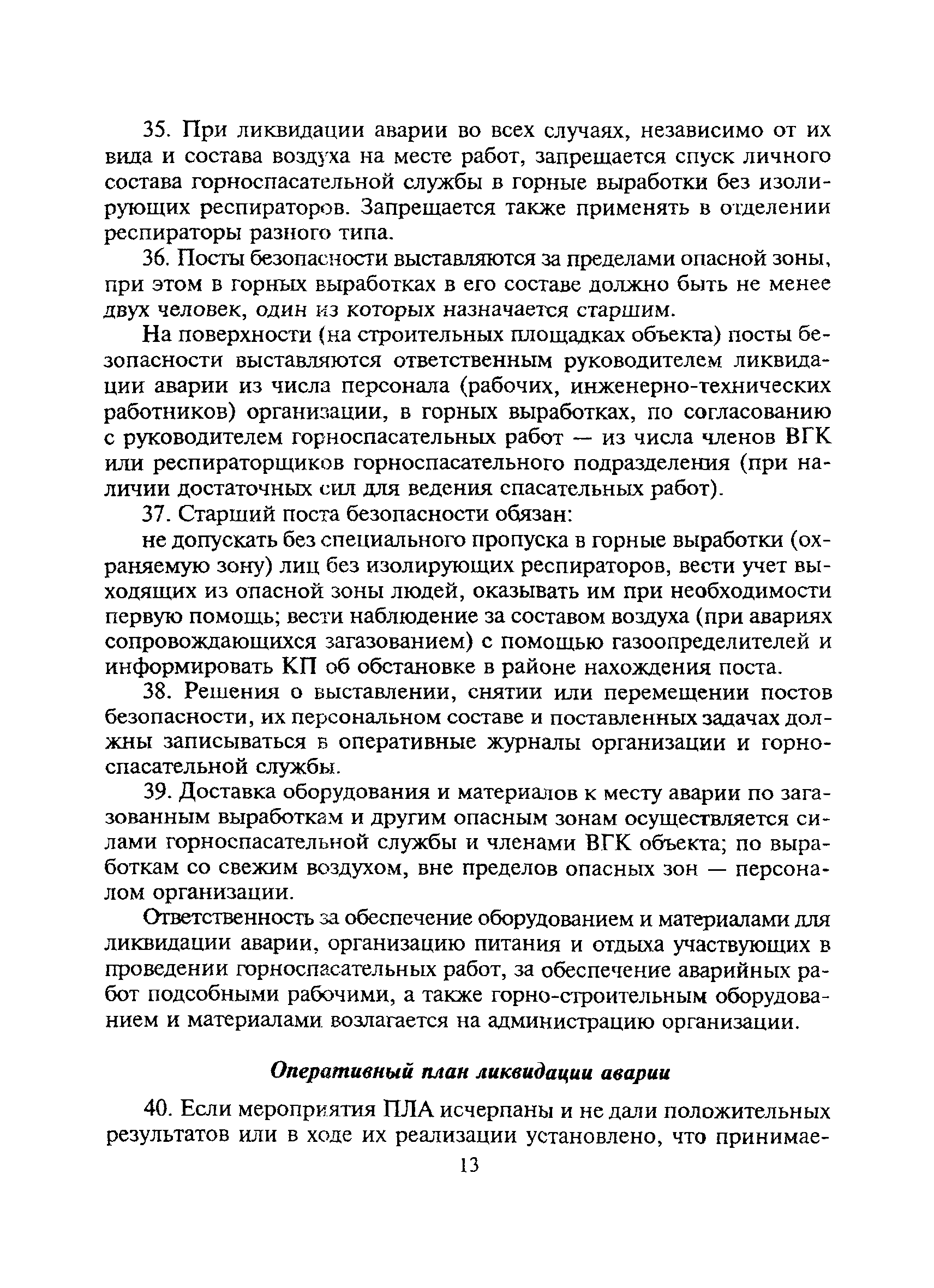 35. При ликвидации аварии во всех случаях, независимо от их вида и состава воздуха на месте работ, запрещается спуск личного состава горноспасательной службы в горные выработки без изолирующих респираторов. Запрещается также применять в отделении респираторы разного типа.

36. Посты безопасности выставляются за пределами опасной зоны, при этом в горных выработках в его составе должно быть не менее двух человек, один из которых назначается старшим.

На поверхности (на строительных площадках объекта) посты безопасности выставляются ответственным руководителем ликвидации аварии из числа персонала (рабочих, инженерно-технических работников) организации, в горных выработках, по согласованию с руководителем горноспасательных работ — из числа членов ВГК или респираторщиков горноспасательного подразделения (при наличии достаточных сил для ведения спасательных работ).

37. Старший поста безопасности обязан:

не допускать без специального пропуска в горные выработки (охраняемую зону) лиц без изолирующих респираторов, вести учет выходящих из опасной зоны людей, оказывать им при необходимости первую помощь; вести наблюдение за составом воздуха (при авариях сопровождающихся загазованием) с помощью газоопределителей и информировать КП об обстановке в районе нахождения поста.

38. Решения о выставлении, снятии или перемещении постов безопасности, их персональном составе и поставленных задачах должны записываться в оперативные журналы организации и горноспасательной службы.

39. Доставка оборудования и материалов к месту аварии по загазованным выработкам и другим опасным зонам осуществляется силами горноспасательной службы и членами ВГК объекта; по выработкам со свежим воздухом, вне пределов опасных зон — персоналом организации.

Ответственность за обеспечение оборудованием и материалами для ликвидации аварии, организацию питания и отдыха участвующих в проведении горноспасательных работ, за обеспечение аварийных работ подсобными рабочими, а также горно-строительным оборудованием и материалами возлагается на администрацию организации.

Оперативный план ликвидации аварии

40. Если мероприятия ПЛА исчерпаны и не дали положительных результатов или в ходе их реализации установлено, что принимае-

13